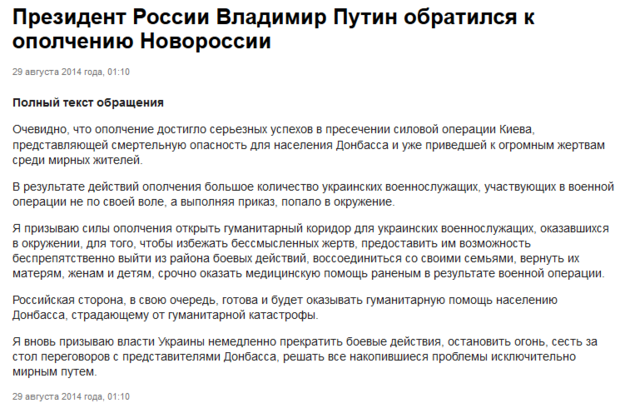 Президент России Владимир Путин обратился к ополчению Новороссии

29 августа 2014 года, 01:10

Полный текст обращения

Очевидно, что ополчение достигло серьезных успехов в пресечении силовой операции Киева, представляющей смертельную опасность для населения Донбасса и уже приведшей к огромным жертвам среди мирных жителей.

В результате действий ополчения большое количество украинских военнослужащих, участвующих в военной операции не по своей воле, а выполняя приказ, попало в окружение.

Я призываю силы ополчения открыть гуманитарный коридор для украинских военнослужащих, оказавшихся в окружении, для того, чтобы избежать бессмысленных жертв, предоставить им возможность беспрепятственно выйти из района боевых действий, воссоединиться со своими семьями, вернуть их матерям, женам и детям, срочно оказать медицинскую помощь раненым в результате военной операции.

Российская сторона, в свою очередь, готова и будет оказывать гуманитарную помощь населению Донбасса, страдающему от гуманитарной катастрофы.

Я вновь призываю власти Украины немедленно прекратить боевые действия, остановить огонь, сесть за стол переговоров с представителями Донбасса, решать все накопившиеся проблемы исключительно мирным путем.

29 августа 2014 года, 01:10